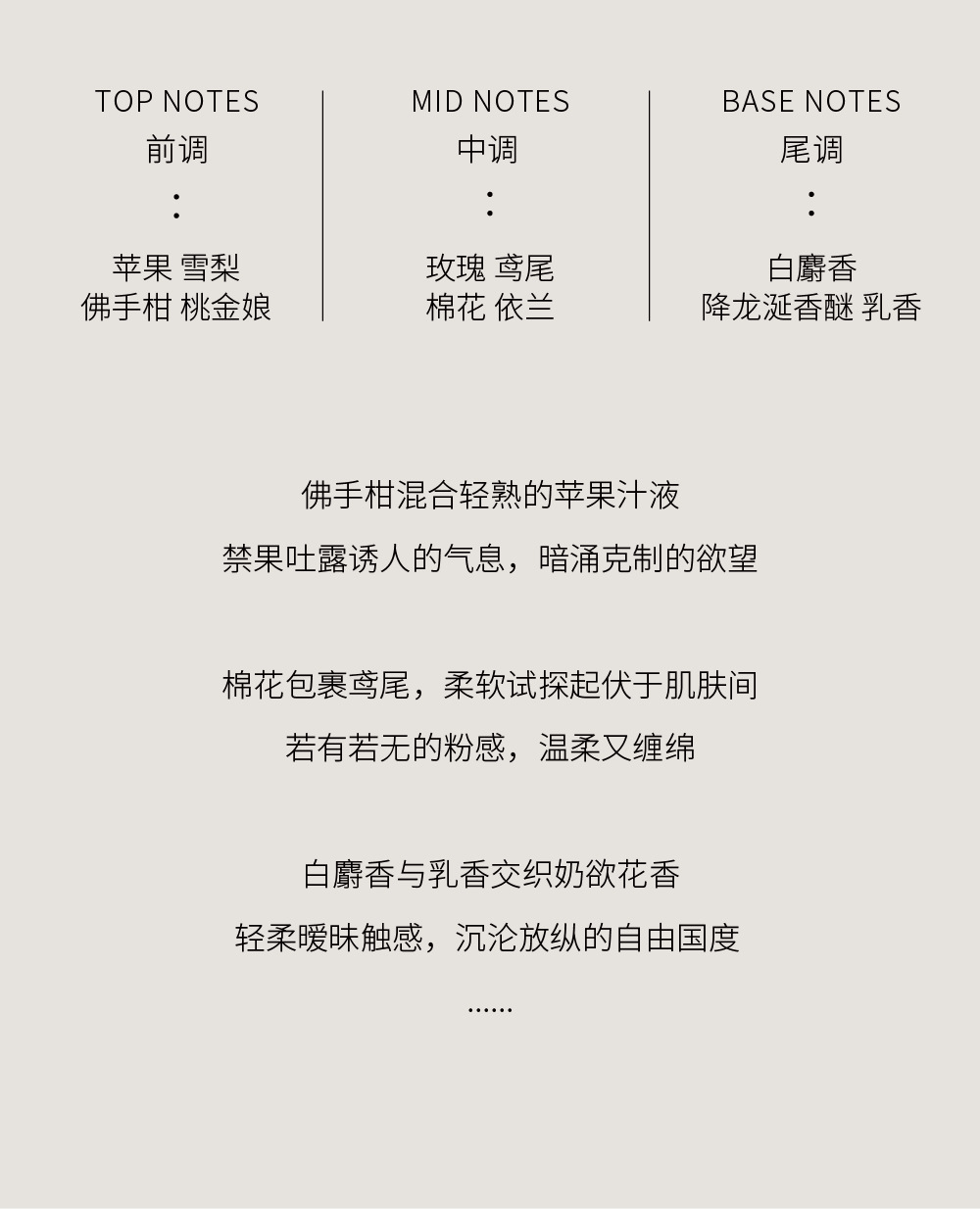 TOP NOTES
前调
:
苹果 雪梨
佛手柑 桃金娘

MID NOTES
中调
:
玫瑰 鸢尾
棉花 依兰

BASE NOTES
尾调
:
白麝香
降龙涎香醚 乳香

佛手柑混合轻熟的苹果汁液
禁果吐露诱人的气息，暗涌克制的欲望

棉花包裹鸢尾，柔软试探起伏于肌肤间
若有若无的粉感，温柔又缠绵

白麝香与乳香交织奶欲花香
轻柔暧昧触感，沉沦放纵的自由国度
......